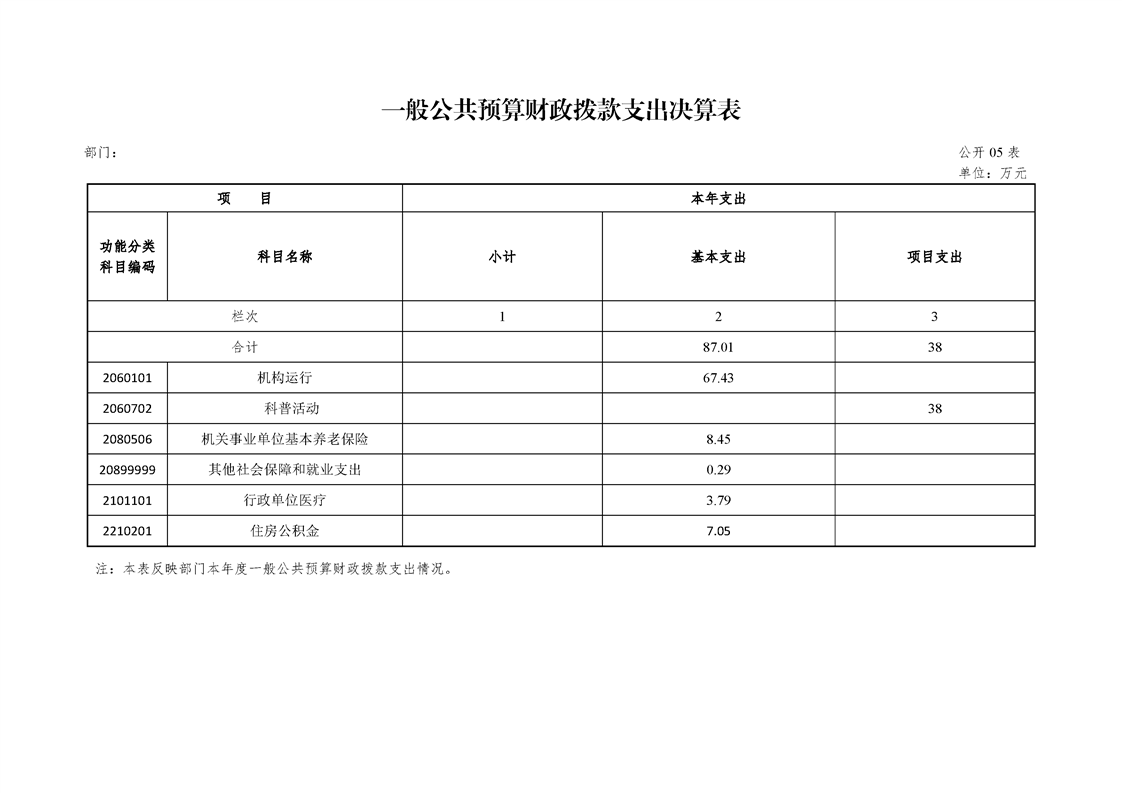 一般公共预算财政拨款支出决算表

部门：

公开 05 表

单位：万元

| 项　　目 | | 本年支出 | | |
|---|---|---|---|---|
| 功能分类科目编码 | 科目名称 | 小计 | 基本支出 | 项目支出 |
| 栏次 | | 1 | 2 | 3 |
| 合计 | | | 87.01 | 38 |
| 2060101 | 机构运行 | | 67.43 | |
| 2060702 | 科普活动 | | | 38 |
| 2080506 | 机关事业单位基本养老保险 | | 8.45 | |
| 20899999 | 其他社会保障和就业支出 | | 0.29 | |
| 2101101 | 行政单位医疗 | | 3.79 | |
| 2210201 | 住房公积金 | | 7.05 | |

注：本表反映部门本年度一般公共预算财政拨款支出情况。